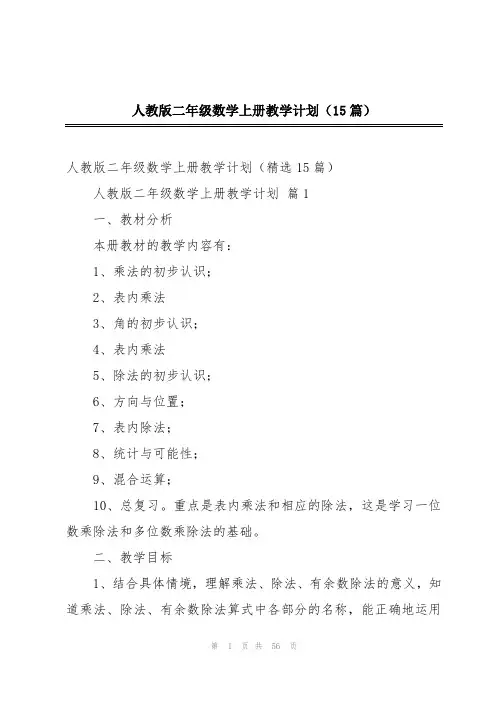 人教版二年级数学上册教学计划（15篇）

人教版二年级数学上册教学计划（精选15篇）

人教版二年级数学上册教学计划 篇1

一、教材分析

本册教材的教学内容有：

1、乘法的初步认识；

2、表内乘法

3、角的初步认识；

4、表内乘法

5、除法的初步认识；

6、方向与位置；

7、表内除法；

8、统计与可能性；

9、混合运算；

10、总复习。重点是表内乘法和相应的除法，这是学习一位数乘除法和多位数乘除法的基础。

二、教学目标

1、结合具体情境，理解乘法、除法、有余数除法的意义，知道乘法、除法、有余数除法算式中各部分的名称，能正确地运用

第 1 页 共 56 页